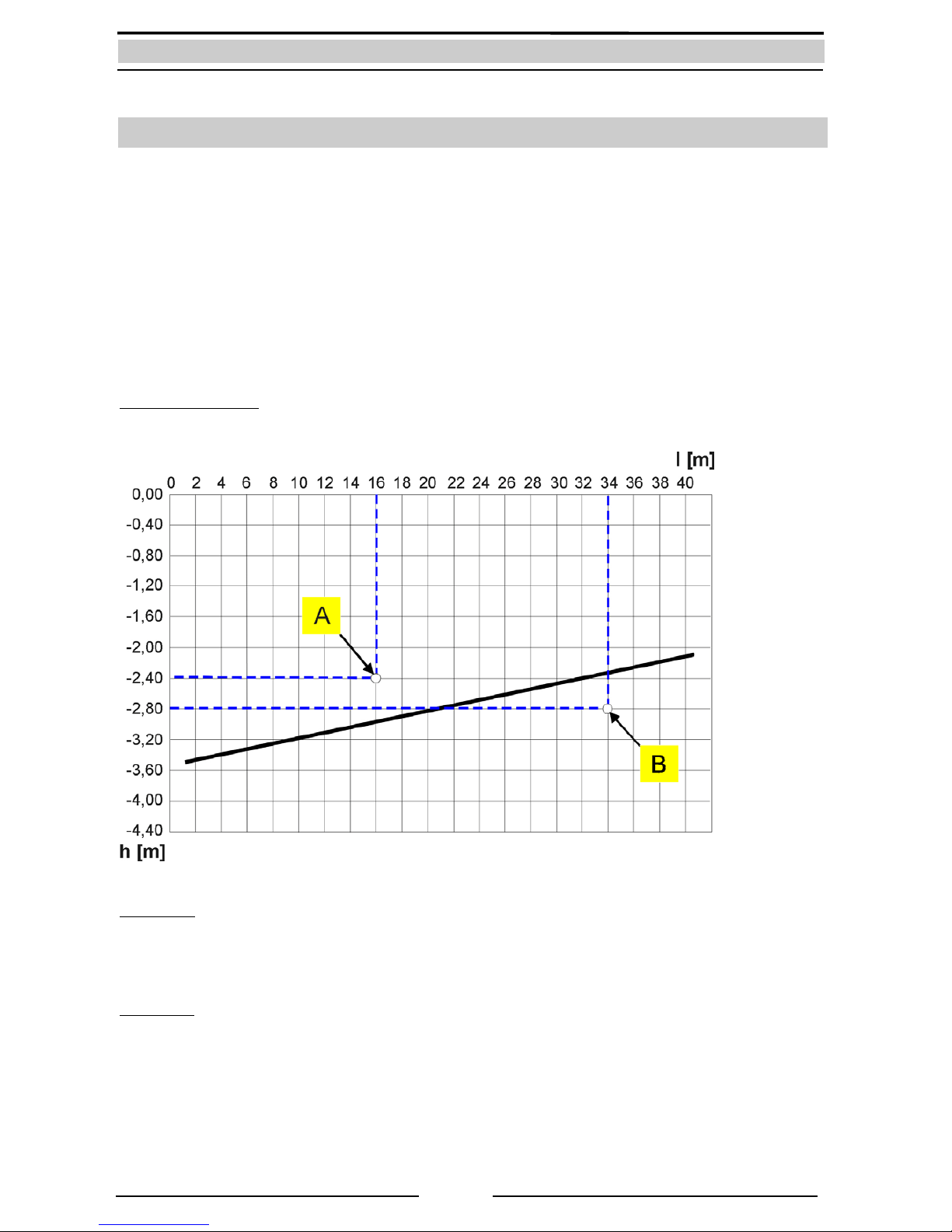 l [m]

0 2 4 6 8 10 12 14 16 18 20 22 24 26 28 30 32 34 36 38 40

0,00
-0,40
-0,80
-1,20
-1,60
-2,00
-2,40
-2,80
-3,20
-3,60
-4,00
-4,40

A

B

h [m]